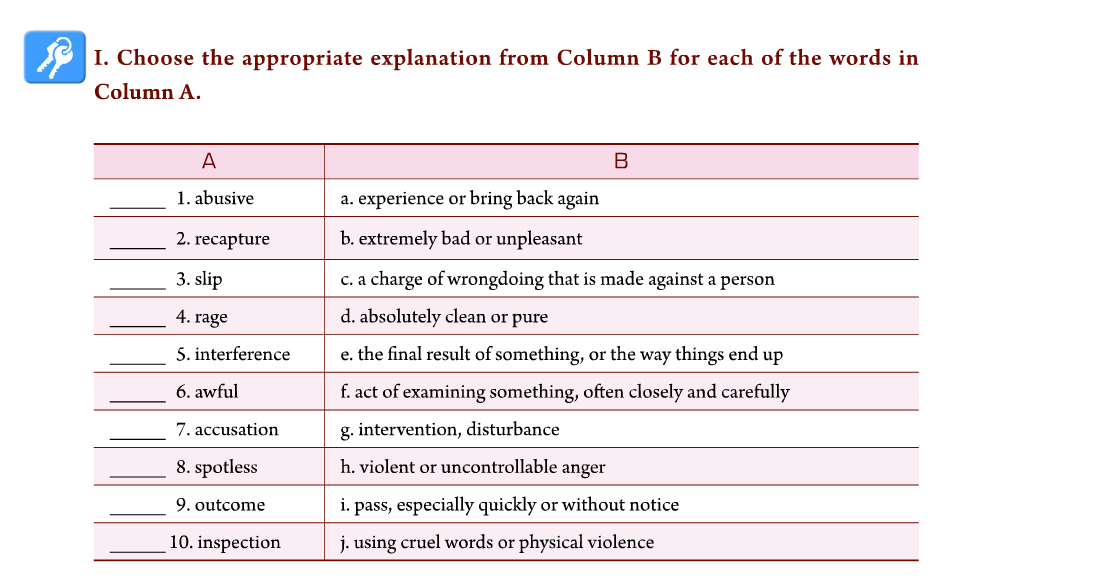 I. Choose the appropriate explanation from Column B for each of the words in Column A.

| A | B |
|---|---|
| ______ 1. abusive | a. experience or bring back again |
| ______ 2. recapture | b. extremely bad or unpleasant |
| ______ 3. slip | c. a charge of wrongdoing that is made against a person |
| ______ 4. rage | d. absolutely clean or pure |
| ______ 5. interference | e. the final result of something, or the way things end up |
| ______ 6. awful | f. act of examining something, often closely and carefully |
| ______ 7. accusation | g. intervention, disturbance |
| ______ 8. spotless | h. violent or uncontrollable anger |
| ______ 9. outcome | i. pass, especially quickly or without notice |
| ______ 10. inspection | j. using cruel words or physical violence |